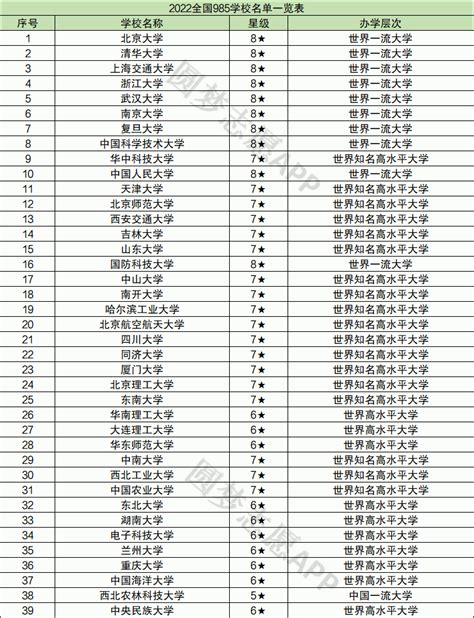 2022全国985学校名单一览表

| 序号 | 学校名称 | 星级 | 办学层次 |
|---|---|---|---|
| 1 | 北京大学 | 8★ | 世界一流大学 |
| 2 | 清华大学 | 8★ | 世界一流大学 |
| 3 | 上海交通大学 | 8★ | 世界一流大学 |
| 4 | 浙江大学 | 8★ | 世界一流大学 |
| 5 | 武汉大学 | 8★ | 世界一流大学 |
| 6 | 南京大学 | 8★ | 世界一流大学 |
| 7 | 复旦大学 | 8★ | 世界一流大学 |
| 8 | 中国科学技术大学 | 8★ | 世界一流大学 |
| 9 | 华中科技大学 | 7★ | 世界知名高水平大学 |
| 10 | 中国人民大学 | 8★ | 世界一流大学 |
| 11 | 天津大学 | 7★ | 世界知名高水平大学 |
| 12 | 北京师范大学 | 7★ | 世界知名高水平大学 |
| 13 | 西安交通大学 | 7★ | 世界知名高水平大学 |
| 14 | 吉林大学 | 7★ | 世界知名高水平大学 |
| 15 | 山东大学 | 7★ | 世界知名高水平大学 |
| 16 | 国防科技大学 | 8★ | 世界一流大学 |
| 17 | 中山大学 | 7★ | 世界知名高水平大学 |
| 18 | 南开大学 | 7★ | 世界知名高水平大学 |
| 19 | 哈尔滨工业大学 | 7★ | 世界知名高水平大学 |
| 20 | 北京航空航天大学 | 7★ | 世界知名高水平大学 |
| 21 | 四川大学 | 7★ | 世界知名高水平大学 |
| 22 | 同济大学 | 7★ | 世界知名高水平大学 |
| 23 | 厦门大学 | 7★ | 世界知名高水平大学 |
| 24 | 北京理工大学 | 7★ | 世界知名高水平大学 |
| 25 | 东南大学 | 7★ | 世界知名高水平大学 |
| 26 | 华南理工大学 | 6★ | 世界高水平大学 |
| 27 | 大连理工大学 | 6★ | 世界高水平大学 |
| 28 | 华东师范大学 | 6★ | 世界高水平大学 |
| 29 | 中南大学 | 7★ | 世界知名高水平大学 |
| 30 | 西北工业大学 | 7★ | 世界知名高水平大学 |
| 31 | 中国农业大学 | 7★ | 世界知名高水平大学 |
| 32 | 东北大学 | 6★ | 世界高水平大学 |
| 33 | 湖南大学 | 6★ | 世界高水平大学 |
| 34 | 电子科技大学 | 6★ | 世界高水平大学 |
| 35 | 兰州大学 | 6★ | 世界高水平大学 |
| 36 | 重庆大学 | 6★ | 世界高水平大学 |
| 37 | 中国海洋大学 | 6★ | 世界高水平大学 |
| 38 | 西北农林科技大学 | 5★ | 中国一流大学 |
| 39 | 中央民族大学 | 6★ | 世界高水平大学 |

圆梦志愿APP
圆梦志愿APP